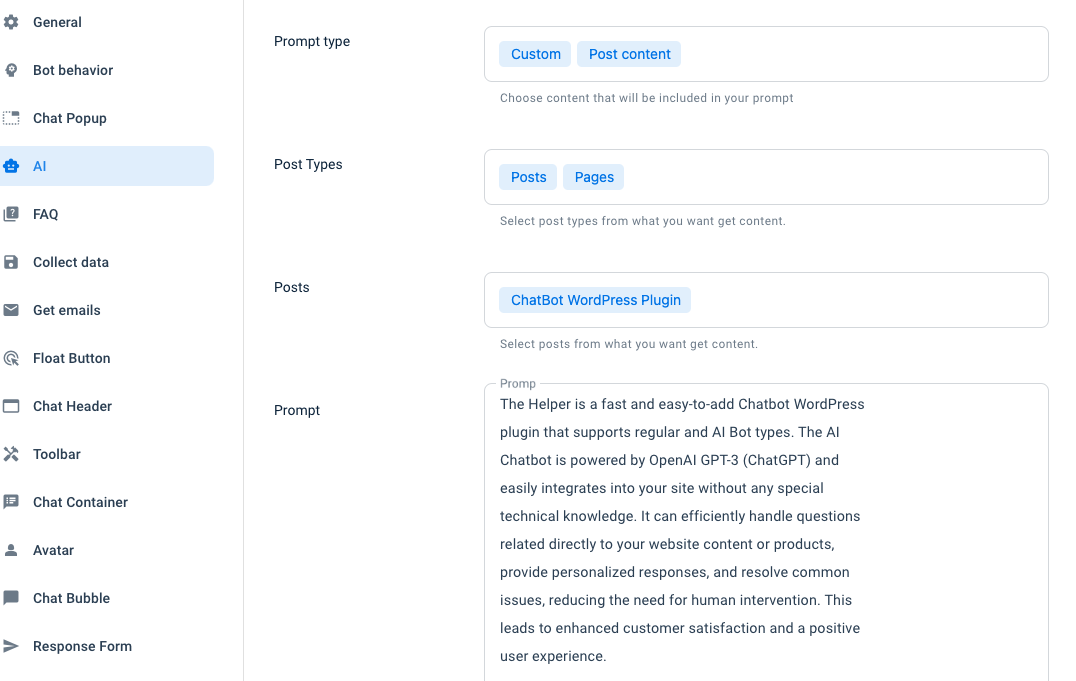 General
Bot behavior
Chat Popup
AI
FAQ
Collect data
Get emails
Float Button
Chat Header
Toolbar
Chat Container
Avatar
Chat Bubble
Response Form

Prompt type
Custom Post content
Choose content that will be included in your prompt

Post Types
Posts Pages
Select post types from what you want get content.

Posts
ChatBot WordPress Plugin
Select posts from what you want get content.

Prompt
Promp
The Helper is a fast and easy-to-add Chatbot WordPress plugin that supports regular and AI Bot types. The AI Chatbot is powered by OpenAI GPT-3 (ChatGPT) and easily integrates into your site without any special technical knowledge. It can efficiently handle questions related directly to your website content or products, provide personalized responses, and resolve common issues, reducing the need for human intervention. This leads to enhanced customer satisfaction and a positive user experience.